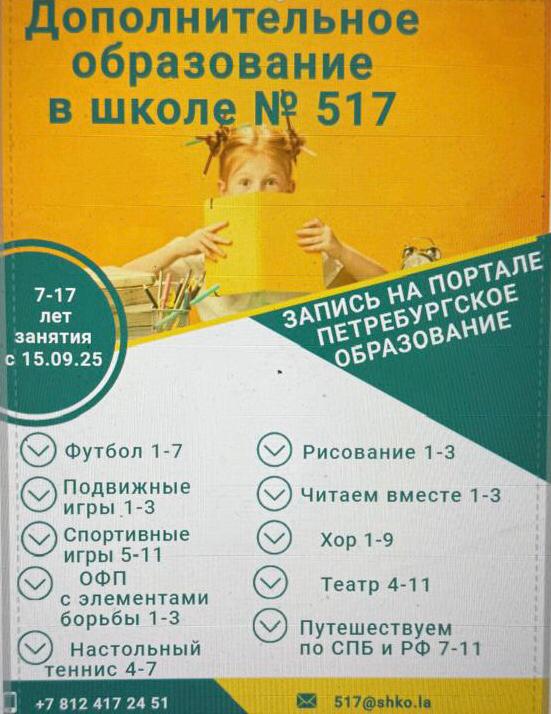 Дополнительное образование в школе № 517

7-17 лет занятия с 15.09.25

ЗАПИСЬ НА ПОРТАЛЕ ПЕТРЕБУРГСКОЕ ОБРАЗОВАНИЕ

Футбол 1-7

Подвижные игры 1-3

Спортивные игры 5-11

ОФП с элементами борьбы 1-3

Настольный теннис 4-7

Рисование 1-3

Читаем вместе 1-3

Хор 1-9

Театр 4-11

Путешествуем по СПБ и РФ 7-11

+7 812 417 24 51

517@shko.la